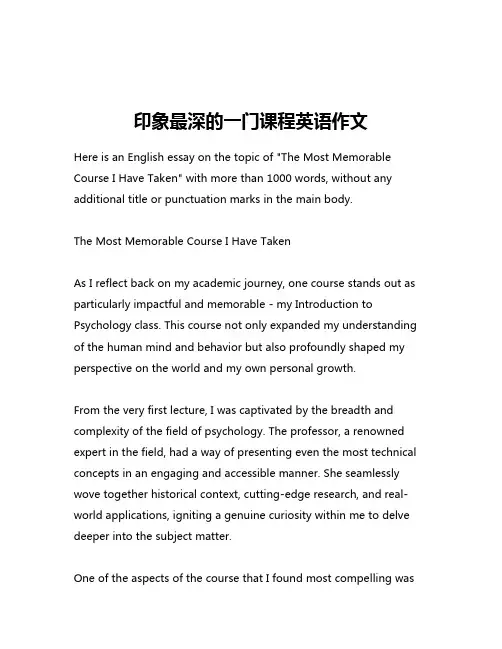 印象最深的一门课程英语作文

Here is an English essay on the topic of "The Most Memorable Course I Have Taken" with more than 1000 words, without any additional title or punctuation marks in the main body.

The Most Memorable Course I Have Taken

As I reflect back on my academic journey, one course stands out as particularly impactful and memorable - my Introduction to Psychology class. This course not only expanded my understanding of the human mind and behavior but also profoundly shaped my perspective on the world and my own personal growth.

From the very first lecture, I was captivated by the breadth and complexity of the field of psychology. The professor, a renowned expert in the field, had a way of presenting even the most technical concepts in an engaging and accessible manner. She seamlessly wove together historical context, cutting-edge research, and real-world applications, igniting a genuine curiosity within me to delve deeper into the subject matter.

One of the aspects of the course that I found most compelling was